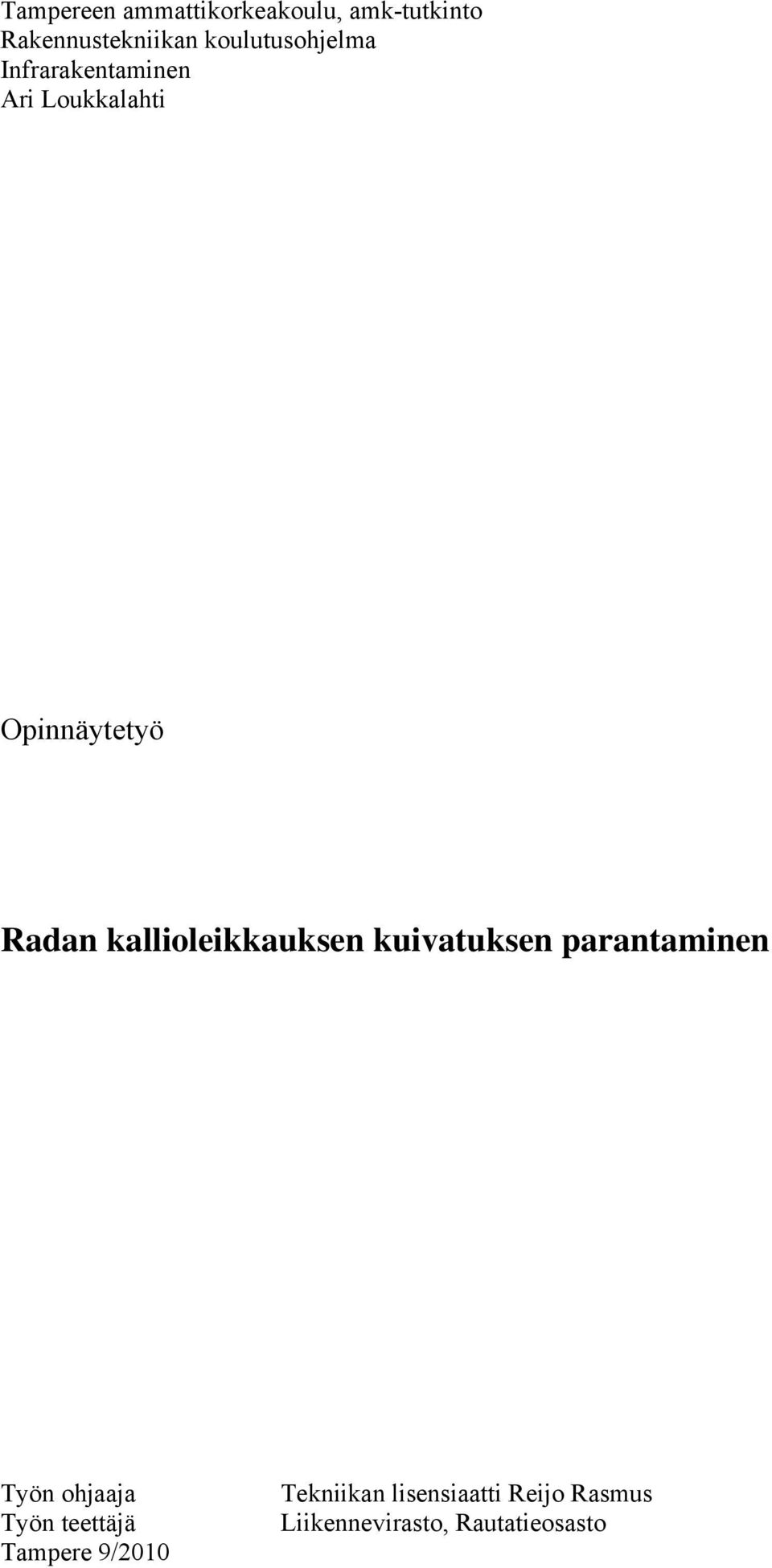 Tampereen ammattikorkeakoulu, amk-tutkinto
Rakennustekniikan koulutusohjelma
Infrarakentaminen
Ari Loukkalahti

Opinnäytetyö

Radan kallioleikkauksen kuivatuksen parantaminen

Työn ohjaaja Tekniikan lisensiaatti Reijo Rasmus
Työn teettäjä Liikennevirasto, Rautatieosasto
Tampere 9/2010